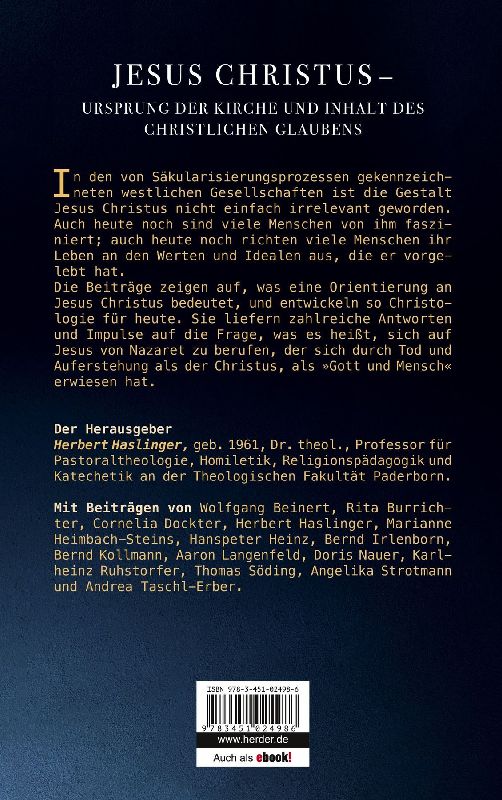 JESUS CHRISTUS –

URSPRUNG DER KIRCHE UND INHALT DES CHRISTLICHEN GLAUBENS

In den von Säkularisierungsprozessen gekennzeichneten westlichen Gesellschaften ist die Gestalt Jesus Christus nicht einfach irrelevant geworden. Auch heute noch sind viele Menschen von ihm fasziniert; auch heute noch richten viele Menschen ihr Leben an den Werten und Idealen aus, die er vorgelebt hat.
Die Beiträge zeigen auf, was eine Orientierung an Jesus Christus bedeutet, und entwickeln so Christologie für heute. Sie liefern zahlreiche Antworten und Impulse auf die Frage, was es heißt, sich auf Jesus von Nazaret zu berufen, der sich durch Tod und Auferstehung als der Christus, als »Gott und Mensch« erwiesen hat.

Der Herausgeber
Herbert Haslinger, geb. 1961, Dr. theol., Professor für Pastoraltheologie, Homiletik, Religionspädagogik und Katechetik an der Theologischen Fakultät Paderborn.

Mit Beiträgen von Wolfgang Beinert, Rita Burrichter, Cornelia Dockter, Herbert Haslinger, Marianne Heimbach-Steins, Hanspeter Heinz, Bernd Irlenborn, Bernd Kollmann, Aaron Langenfeld, Doris Nauer, Karlheinz Ruhstorfer, Thomas Söding, Angelika Strotmann und Andrea Taschl-Erber.

ISBN 978-3-451-02498-6
9 783451 024986
www.herder.de
Auch als ebook!